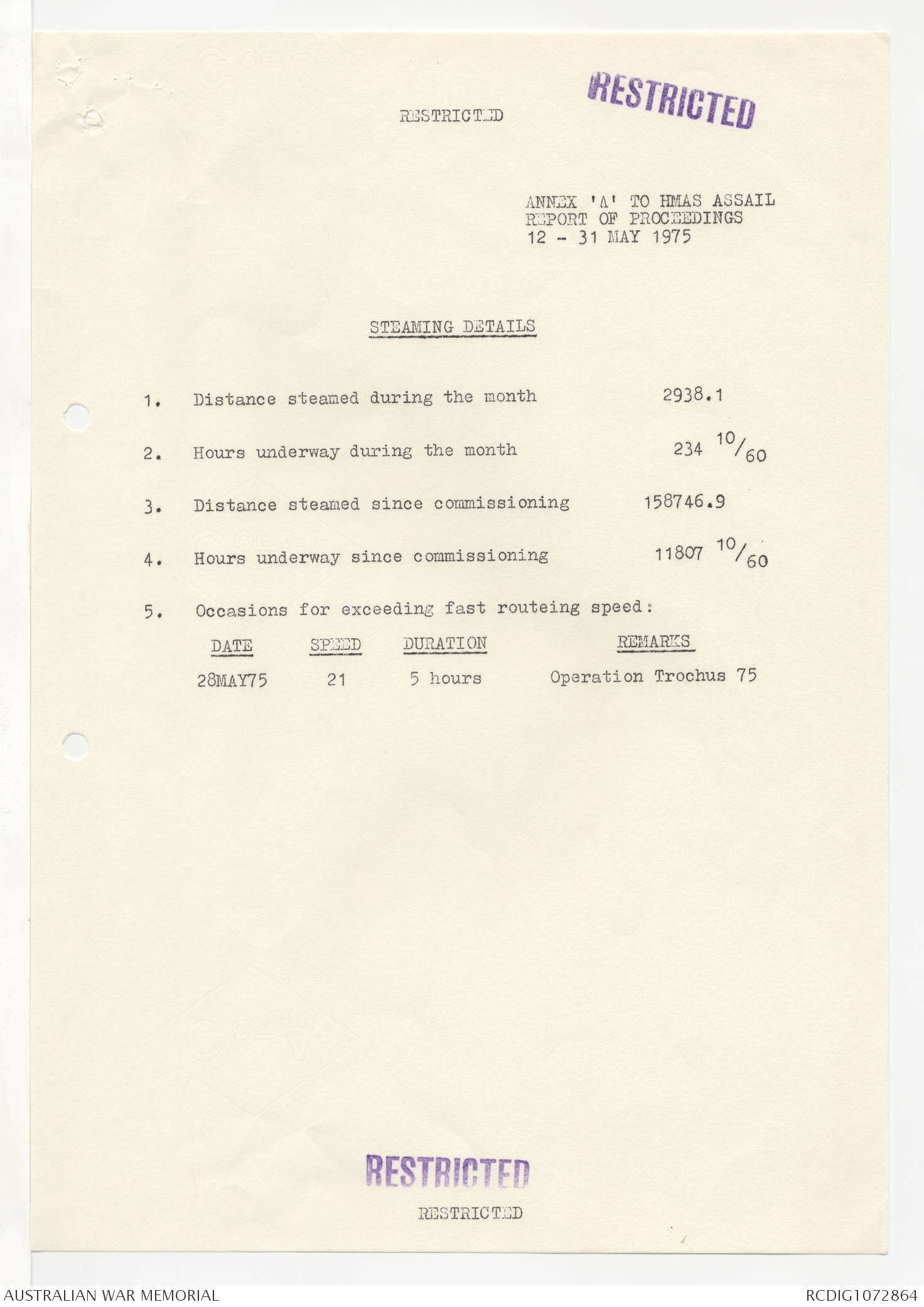 RESTRICTED

RESTRICTED

ANNEX 'A' TO HMAS ASSAIL REPORT OF PROCEEDINGS 12 - 31 MAY 1975

STEAMING DETAILS

1. Distance steamed during the month 2938.1

2. Hours underway during the month 234 $^{10}/_{60}$

3. Distance steamed since commissioning 158746.9

4. Hours underway since commissioning 11807 $^{10}/_{60}$

5. Occasions for exceeding fast routeing speed:

| DATE | SPEED | DURATION | REMARKS |
|---|---|---|---|
| 28MAY75 | 21 | 5 hours | Operation Trochus 75 |

RESTRICTED

RESTRICTED

AUSTRALIAN WAR MEMORIAL

RCDIG1072864